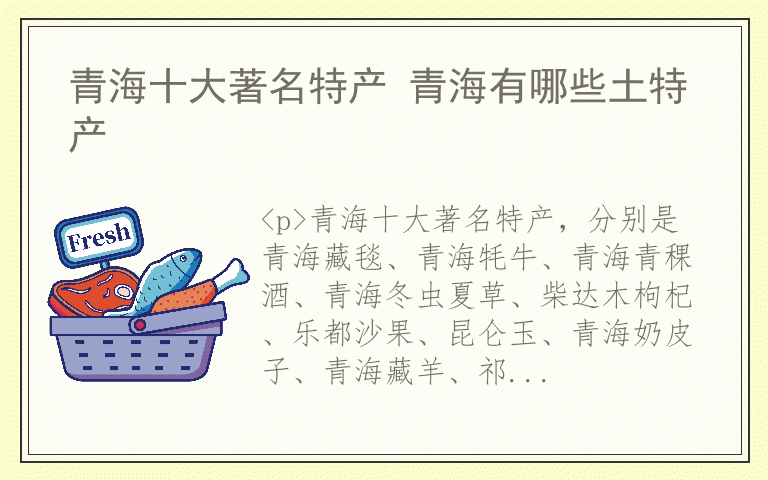 青海十大著名特产 青海有哪些土特产

Fresh

<p>青海十大著名特产，分别是青海藏毯、青海牦牛、青海青稞酒、青海冬虫夏草、柴达木枸杞、乐都沙果、昆仑玉、青海奶皮子、青海藏羊、祁...